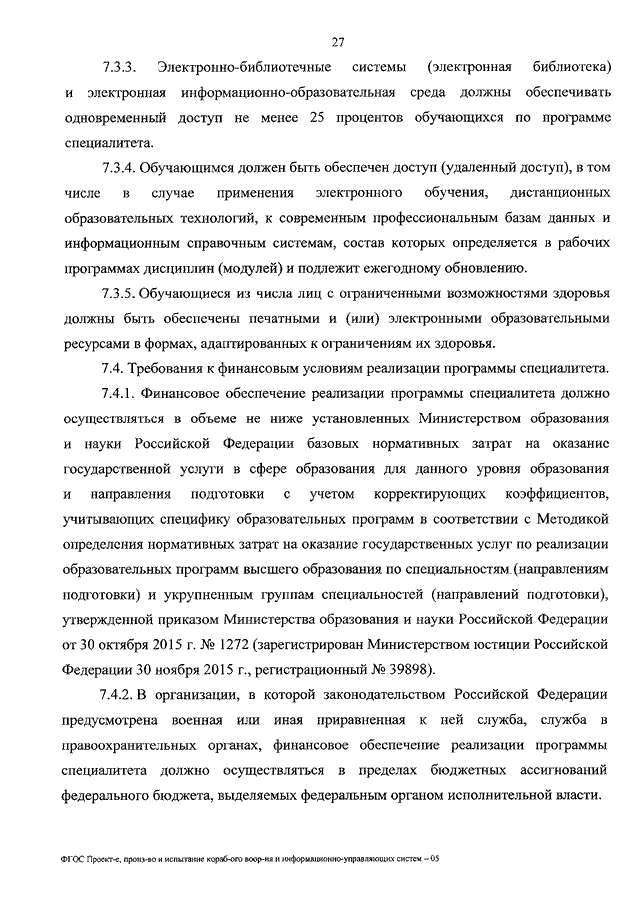 27

7.3.3. Электронно-библиотечные системы (электронная библиотека) и электронная информационно-образовательная среда должны обеспечивать одновременный доступ не менее 25 процентов обучающихся по программе специалитета.

7.3.4. Обучающимся должен быть обеспечен доступ (удаленный доступ), в том числе в случае применения электронного обучения, дистанционных образовательных технологий, к современным профессиональным базам данных и информационным справочным системам, состав которых определяется в рабочих программах дисциплин (модулей) и подлежит ежегодному обновлению.

7.3.5. Обучающиеся из числа лиц с ограниченными возможностями здоровья должны быть обеспечены печатными и (или) электронными образовательными ресурсами в формах, адаптированных к ограничениям их здоровья.

7.4. Требования к финансовым условиям реализации программы специалитета.

7.4.1. Финансовое обеспечение реализации программы специалитета должно осуществляться в объеме не ниже установленных Министерством образования и науки Российской Федерации базовых нормативных затрат на оказание государственной услуги в сфере образования для данного уровня образования и направления подготовки с учетом корректирующих коэффициентов, учитывающих специфику образовательных программ в соответствии с Методикой определения нормативных затрат на оказание государственных услуг по реализации образовательных программ высшего образования по специальностям (направлениям подготовки) и укрупненным группам специальностей (направлений подготовки), утвержденной приказом Министерства образования и науки Российской Федерации от 30 октября 2015 г. № 1272 (зарегистрирован Министерством юстиции Российской Федерации 30 ноября 2015 г., регистрационный № 39898).

7.4.2. В организации, в которой законодательством Российской Федерации предусмотрена военная или иная приравненная к ней служба, служба в правоохранительных органах, финансовое обеспечение реализации программы специалитета должно осуществляться в пределах бюджетных ассигнований федерального бюджета, выделяемых федеральным органом исполнительной власти.

ФГОС Проект-е, произ-во и испытание кораб-ого воор-ия и информационно-управляющих систем – 05